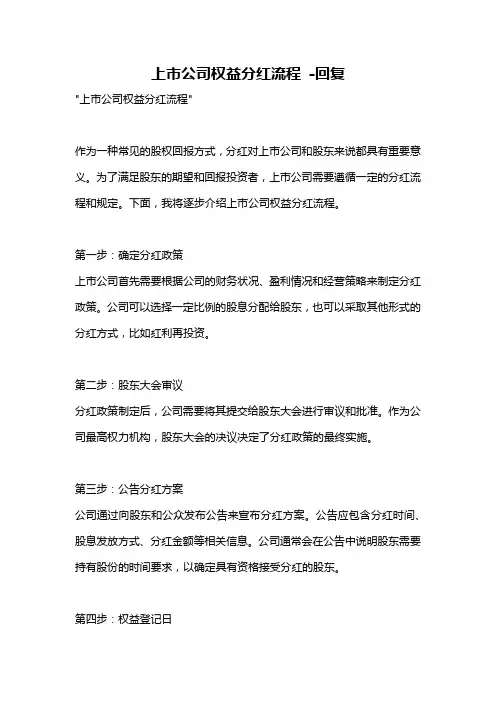 上市公司权益分红流程 -回复

"上市公司权益分红流程"

作为一种常见的股权回报方式，分红对上市公司和股东来说都具有重要意义。为了满足股东的期望和回报投资者，上市公司需要遵循一定的分红流程和规定。下面，我将逐步介绍上市公司权益分红流程。

第一步：确定分红政策
上市公司首先需要根据公司的财务状况、盈利情况和经营策略来制定分红政策。公司可以选择一定比例的股息分配给股东，也可以采取其他形式的分红方式，比如红利再投资。

第二步：股东大会审议
分红政策制定后，公司需要将其提交给股东大会进行审议和批准。作为公司最高权力机构，股东大会的决议决定了分红政策的最终实施。

第三步：公告分红方案
公司通过向股东和公众发布公告来宣布分红方案。公告应包含分红时间、股息发放方式、分红金额等相关信息。公司通常会在公告中说明股东需要持有股份的时间要求，以确定具有资格接受分红的股东。

第四步：权益登记日